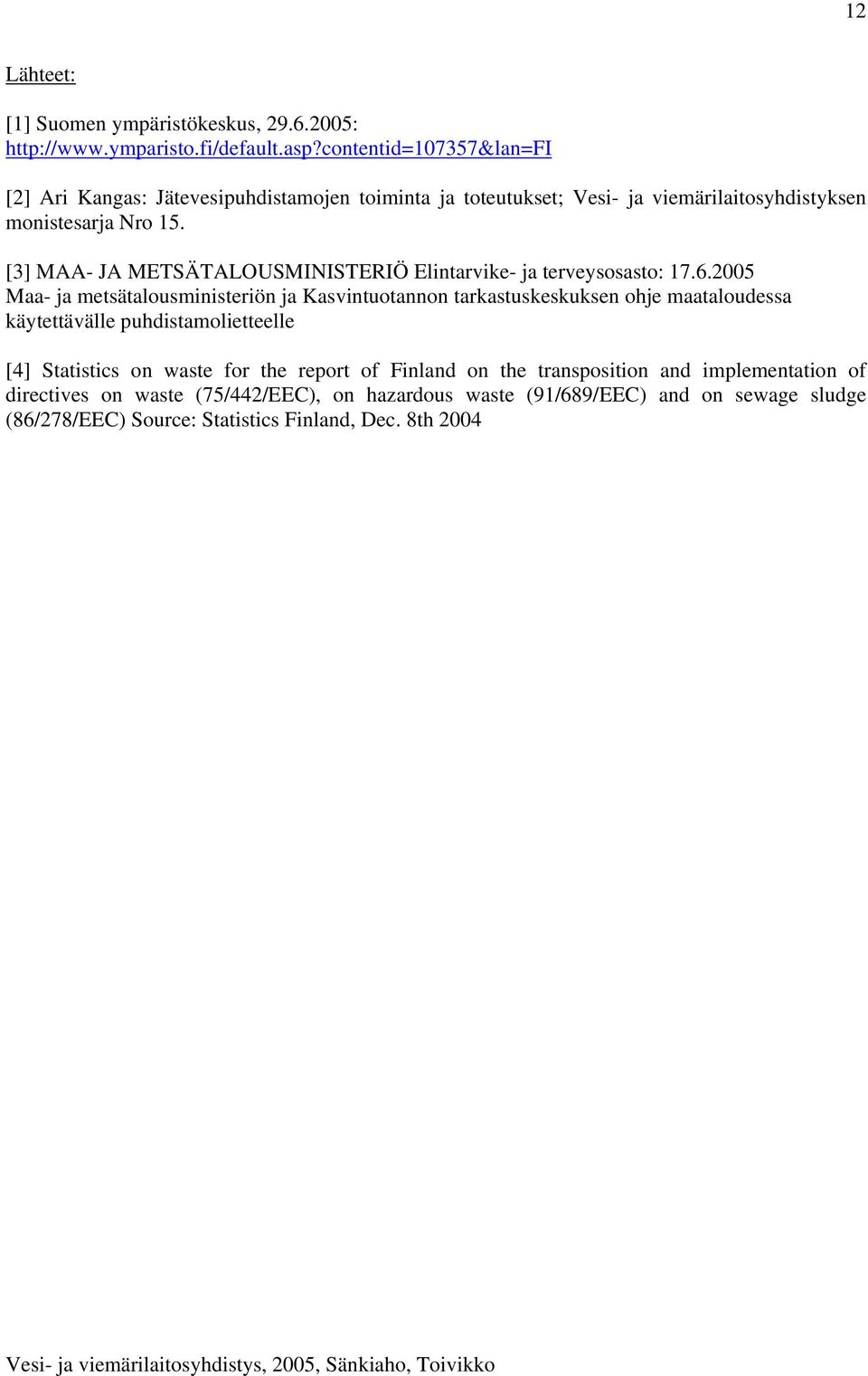 12

Lähteet:

[1] Suomen ympäristökeskus, 29.6.2005: http://www.ymparisto.fi/default.asp?contentid=107357&lan=FI

[2] Ari Kangas: Jätevesipuhdistamojen toiminta ja toteutukset; Vesi- ja viemärilaitosyhdistyksen monistesarja Nro 15.

[3] MAA- JA METSÄTALOUSMINISTERIÖ Elintarvike- ja terveysosasto: 17.6.2005 Maa- ja metsätalousministeriön ja Kasvintuotannon tarkastuskeskuksen ohje maataloudessa käytettävälle puhdistamolietteelle

[4] Statistics on waste for the report of Finland on the transposition and implementation of directives on waste (75/442/EEC), on hazardous waste (91/689/EEC) and on sewage sludge (86/278/EEC) Source: Statistics Finland, Dec. 8th 2004

Vesi- ja viemärilaitosyhdistys, 2005, Sänkiaho, Toivikko